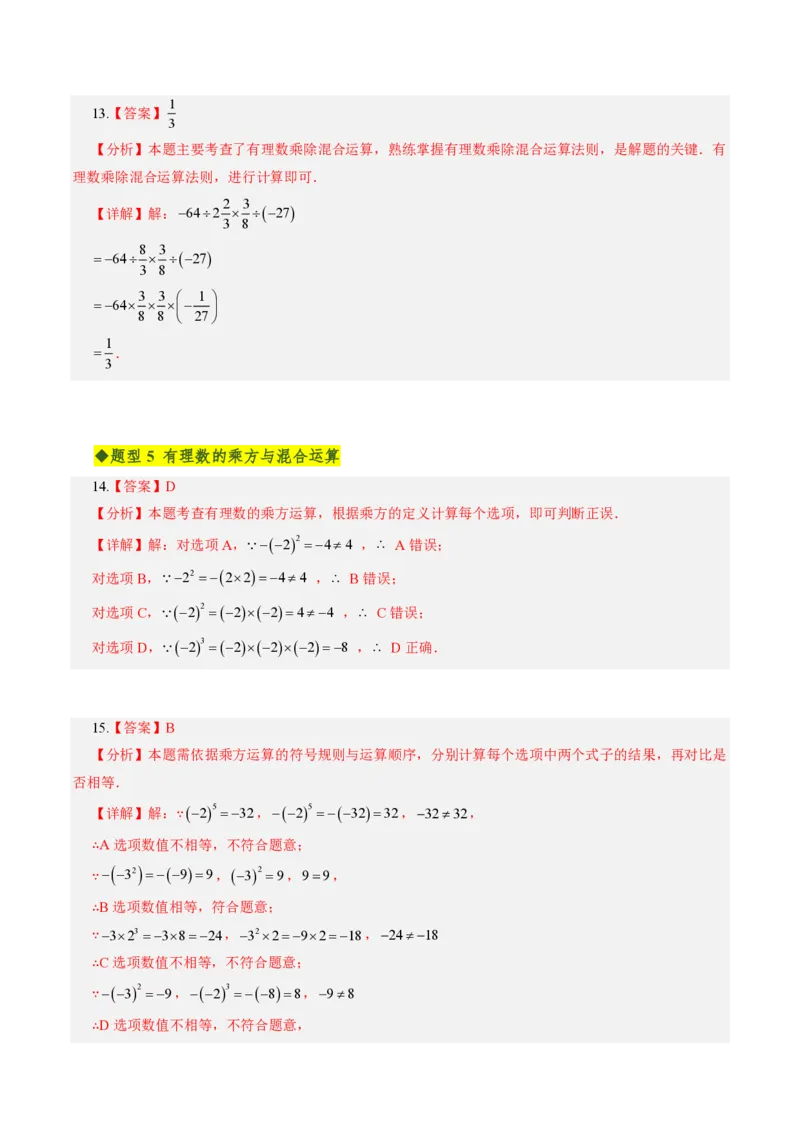 13.【答案】$\frac{1}{3}$

【分析】本题主要考查了有理数乘除混合运算，熟练掌握有理数乘除混合运算法则，是解题的关键．有理数乘除混合运算法则，进行计算即可．

【详解】解：$-64\div2\frac{2}{3}\times\frac{3}{8}\div(-27)$

$=-64\div\frac{8}{3}\times\frac{3}{8}\div(-27)$

$=-64\times\frac{3}{8}\times\frac{3}{8}\times\left(-\frac{1}{27}\right)$

$=\frac{1}{3}$．

◆题型5 有理数的乘方与混合运算

14.【答案】D

【分析】本题考查有理数的乘方运算，根据乘方的定义计算每个选项，即可判断正误．

【详解】解：对选项A，$\because-(-2)^2=-4\neq4$，$\therefore$ A错误；

对选项B，$\because-2^2=-(2\times2)=-4\neq4$，$\therefore$ B错误；

对选项C，$\because(-2)^2=(-2)\times(-2)=4\neq-4$，$\therefore$ C错误；

对选项D，$\because(-2)^3=(-2)\times(-2)\times(-2)=-8$，$\therefore$ D正确．

15.【答案】B

【分析】本题需依据乘方运算的符号规则与运算顺序，分别计算每个选项中两个式子的结果，再对比是否相等．

【详解】解：$\because(-2)^5=-32$，$-(-2)^5=-(-32)=32$，$-32\neq32$，

$\therefore$A选项数值不相等，不符合题意；

$\because-(-3^2)=-(-9)=9$，$(-3)^2=9$，$9=9$，

$\therefore$B选项数值相等，符合题意；

$\because-3\times2^3=-3\times8=-24$，$-3^2\times2=-9\times2=-18$，$-24\neq-18$

$\therefore$C选项数值不相等，不符合题意；

$\because-(-3)^2=-9$，$-(-2)^3=-(-8)=8$，$-9\neq8$

$\therefore$D选项数值不相等，不符合题意，